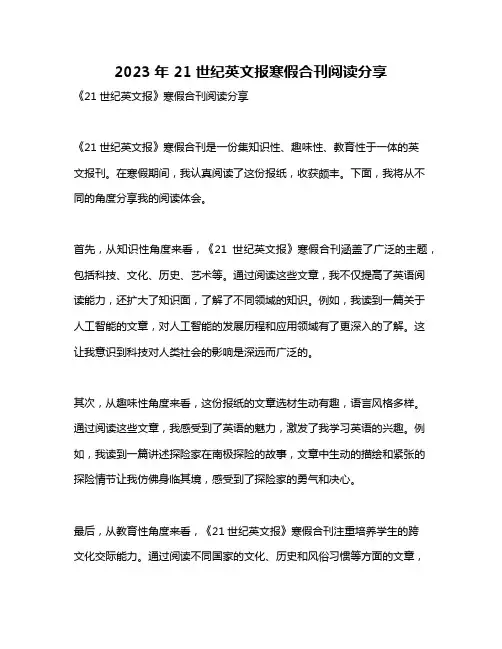 2023 年 21 世纪英文报寒假合刊阅读分享

《21 世纪英文报》寒假合刊阅读分享

《21 世纪英文报》寒假合刊是一份集知识性、趣味性、教育性于一体的英文报刊。在寒假期间，我认真阅读了这份报纸，收获颇丰。下面，我将从不同的角度分享我的阅读体会。

首先，从知识性角度来看，《21 世纪英文报》寒假合刊涵盖了广泛的主题，包括科技、文化、历史、艺术等。通过阅读这些文章，我不仅提高了英语阅读能力，还扩大了知识面，了解了不同领域的知识。例如，我读到一篇关于人工智能的文章，对人工智能的发展历程和应用领域有了更深入的了解。这让我意识到科技对人类社会的影响是深远而广泛的。

其次，从趣味性角度来看，这份报纸的文章选材生动有趣，语言风格多样。通过阅读这些文章，我感受到了英语的魅力，激发了我学习英语的兴趣。例如，我读到一篇讲述探险家在南极探险的故事，文章中生动的描绘和紧张的探险情节让我仿佛身临其境，感受到了探险家的勇气和决心。

最后，从教育性角度来看，《21 世纪英文报》寒假合刊注重培养学生的跨文化交际能力。通过阅读不同国家的文化、历史和风俗习惯等方面的文章，